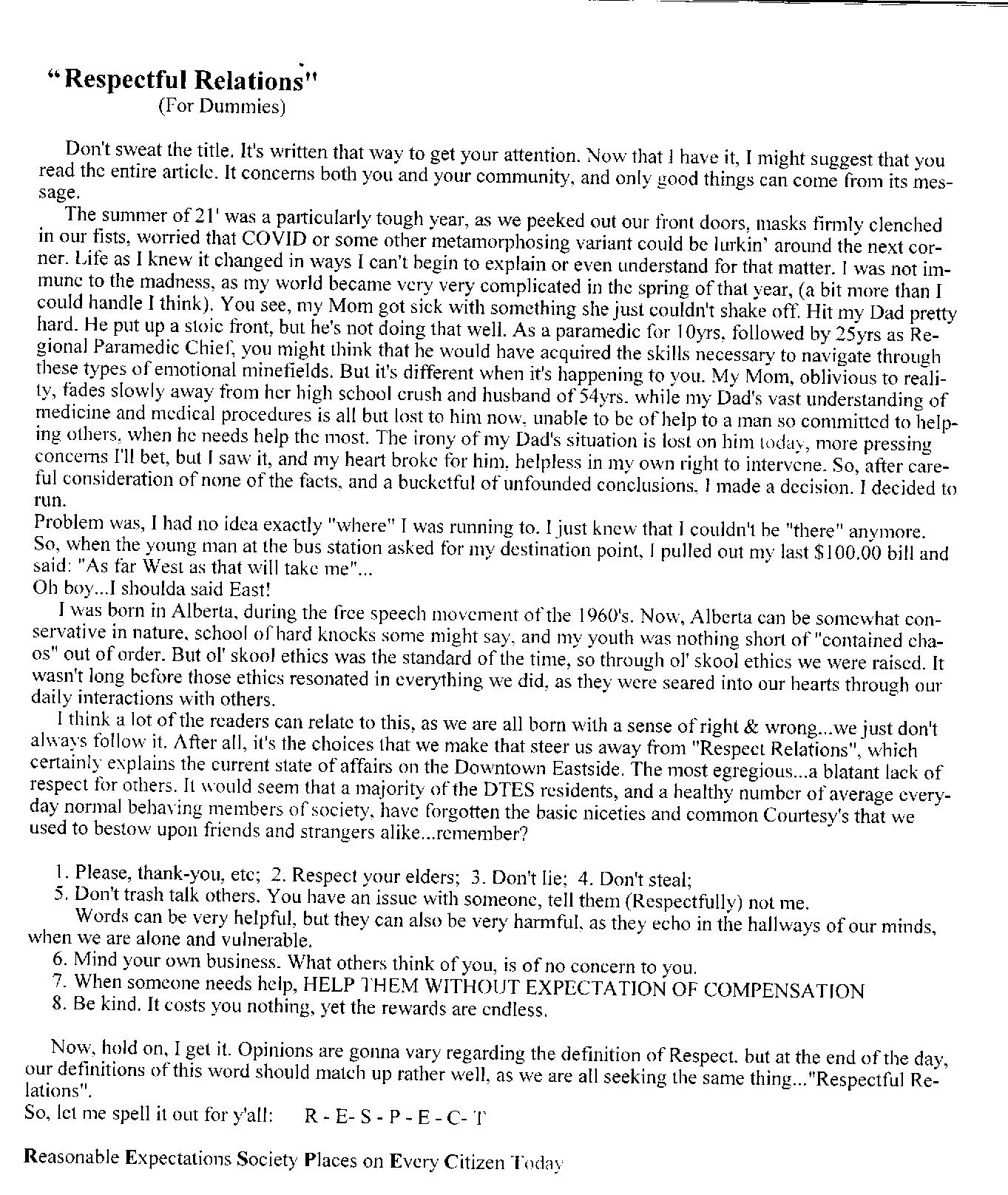 "Respectful Relations"
(For Dummies)

Don't sweat the title. It's written that way to get your attention. Now that I have it, I might suggest that you read the entire article. It concerns both you and your community, and only good things can come from its message.

The summer of 21' was a particularly tough year, as we peeked out our front doors, masks firmly clenched in our fists, worried that COVID or some other metamorphosing variant could be lurkin' around the next corner. Life as I knew it changed in ways I can't begin to explain or even understand for that matter. I was not immune to the madness, as my world became very very complicated in the spring of that year, (a bit more than I could handle I think). You see, my Mom got sick with something she just couldn't shake off. Hit my Dad pretty hard. He put up a stoic front, but he's not doing that well. As a paramedic for 10yrs, followed by 25yrs as Regional Paramedic Chief, you might think that he would have acquired the skills necessary to navigate through these types of emotional minefields. But it's different when it's happening to you. My Mom, oblivious to reality, fades slowly away from her high school crush and husband of 54yrs. while my Dad's vast understanding of medicine and medical procedures is all but lost to him now, unable to be of help to a man so committed to helping others, when he needs help the most. The irony of my Dad's situation is lost on him today, more pressing concerns I'll bet, but I saw it, and my heart broke for him, helpless in my own right to intervene. So, after careful consideration of none of the facts, and a bucketful of unfounded conclusions, I made a decision. I decided to run.
Problem was, I had no idea exactly "where" I was running to. I just knew that I couldn't be "there" anymore. So, when the young man at the bus station asked for my destination point, I pulled out my last $100.00 bill and said: "As far West as that will take me"...
Oh boy...I shoulda said East!

I was born in Alberta, during the free speech movement of the 1960's. Now, Alberta can be somewhat conservative in nature, school of hard knocks some might say, and my youth was nothing short of "contained chaos" out of order. But ol' skool ethics was the standard of the time, so through ol' skool ethics we were raised. It wasn't long before those ethics resonated in everything we did, as they were seared into our hearts through our daily interactions with others.

I think a lot of the readers can relate to this, as we are all born with a sense of right & wrong...we just don't always follow it. After all, it's the choices that we make that steer us away from "Respect Relations", which certainly explains the current state of affairs on the Downtown Eastside. The most egregious...a blatant lack of respect for others. It would seem that a majority of the DTES residents, and a healthy number of average everyday normal behaving members of society, have forgotten the basic niceties and common Courtesy's that we used to bestow upon friends and strangers alike...remember?

1. Please, thank-you, etc; 2. Respect your elders; 3. Don't lie; 4. Don't steal;
5. Don't trash talk others. You have an issue with someone, tell them (Respectfully) not me.
Words can be very helpful, but they can also be very harmful, as they echo in the hallways of our minds, when we are alone and vulnerable.
6. Mind your own business. What others think of you, is of no concern to you.
7. When someone needs help, HELP THEM WITHOUT EXPECTATION OF COMPENSATION
8. Be kind. It costs you nothing, yet the rewards are endless.

Now, hold on, I get it. Opinions are gonna vary regarding the definition of Respect. but at the end of the day, our definitions of this word should match up rather well, as we are all seeking the same thing..."Respectful Relations".
So, let me spell it out for y'all: R - E- S - P - E - C- T

Reasonable Expectations Society Places on Every Citizen Today